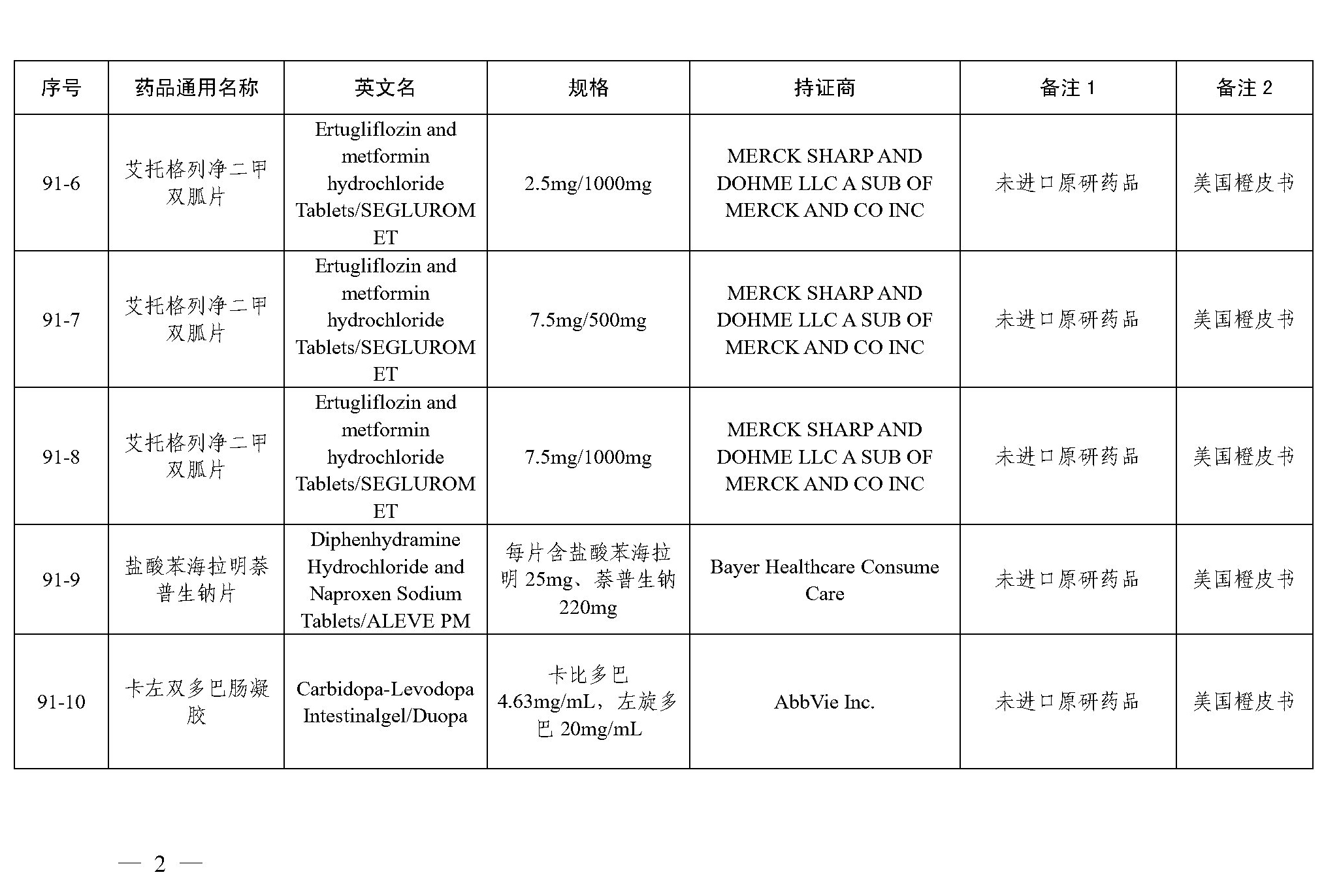 | 序号 | 药品通用名称 | 英文名 | 规格 | 持证商 | 备注 1 | 备注 2 |
|---|---|---|---|---|---|---|
| 91-6 | 艾托格列净二甲双胍片 | Ertugliflozin and metformin hydrochloride Tablets/SEGLUROMET | 2.5mg/1000mg | MERCK SHARP AND DOHME LLC A SUB OF MERCK AND CO INC | 未进口原研药品 | 美国橙皮书 |
| 91-7 | 艾托格列净二甲双胍片 | Ertugliflozin and metformin hydrochloride Tablets/SEGLUROMET | 7.5mg/500mg | MERCK SHARP AND DOHME LLC A SUB OF MERCK AND CO INC | 未进口原研药品 | 美国橙皮书 |
| 91-8 | 艾托格列净二甲双胍片 | Ertugliflozin and metformin hydrochloride Tablets/SEGLUROMET | 7.5mg/1000mg | MERCK SHARP AND DOHME LLC A SUB OF MERCK AND CO INC | 未进口原研药品 | 美国橙皮书 |
| 91-9 | 盐酸苯海拉明萘普生钠片 | Diphenhydramine Hydrochloride and Naproxen Sodium Tablets/ALEVE PM | 每片含盐酸苯海拉明 25mg、萘普生钠 220mg | Bayer Healthcare Consume Care | 未进口原研药品 | 美国橙皮书 |
| 91-10 | 卡左双多巴肠凝胶 | Carbidopa-Levodopa Intestinalgel/Duopa | 卡比多巴 4.63mg/mL，左旋多巴 20mg/mL | AbbVie Inc. | 未进口原研药品 | 美国橙皮书 |

— 2 —